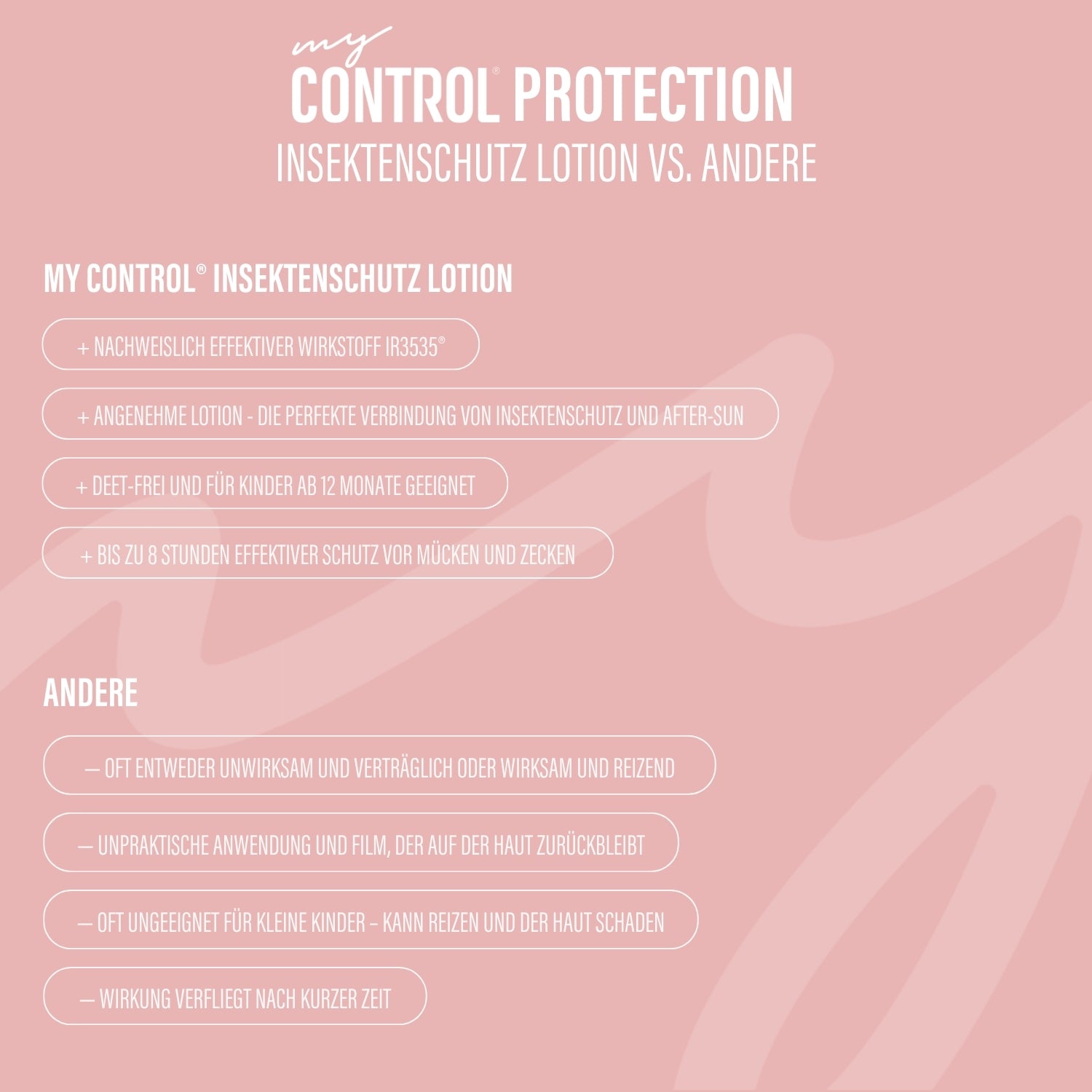 my
CONTROL® PROTECTION
INSEKTENSCHUTZ LOTION VS. ANDERE

MY CONTROL® INSEKTENSCHUTZ LOTION

+ NACHWEISLICH EFFEKTIVER WIRKSTOFF IR3535®

+ ANGENEHME LOTION - DIE PERFEKTE VERBINDUNG VON INSEKTENSCHUTZ UND AFTER-SUN

+ DEET-FREI UND FÜR KINDER AB 12 MONATE GEEIGNET

+ BIS ZU 8 STUNDEN EFFEKTIVER SCHUTZ VOR MÜCKEN UND ZECKEN

ANDERE

— OFT ENTWEDER UNWIRKSAM UND VERTRÄGLICH ODER WIRKSAM UND REIZEND

— UNPRAKTISCHE ANWENDUNG UND FILM, DER AUF DER HAUT ZURÜCKBLEIBT

— OFT UNGEEIGNET FÜR KLEINE KINDER – KANN REIZEN UND DER HAUT SCHADEN

— WIRKUNG VERFLIEGT NACH KURZER ZEIT